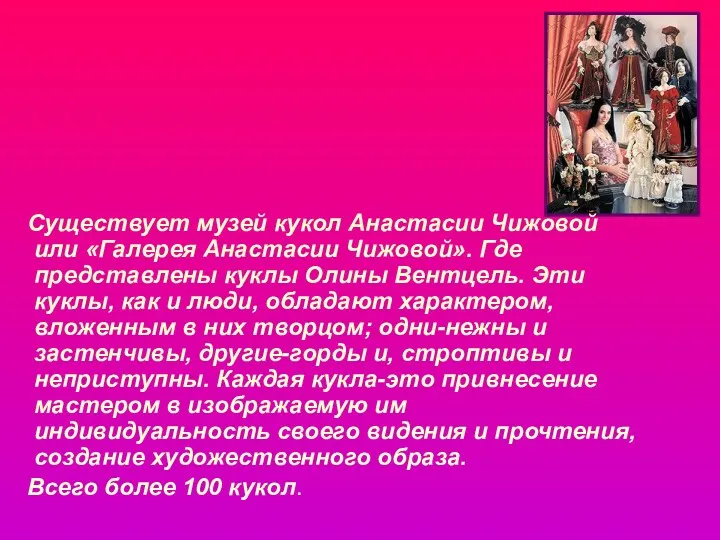 Существует музей кукол Анастасии Чижовой или «Галерея Анастасии Чижовой». Где представлены куклы Олины Вентцель. Эти куклы, как и люди, обладают характером, вложенным в них творцом; одни-нежны и застенчивы, другие-горды и, строптивы и неприступны. Каждая кукла-это привнесение мастером в изображаемую им индивидуальность своего видения и прочтения, создание художественного образа.

Всего более 100 кукол.